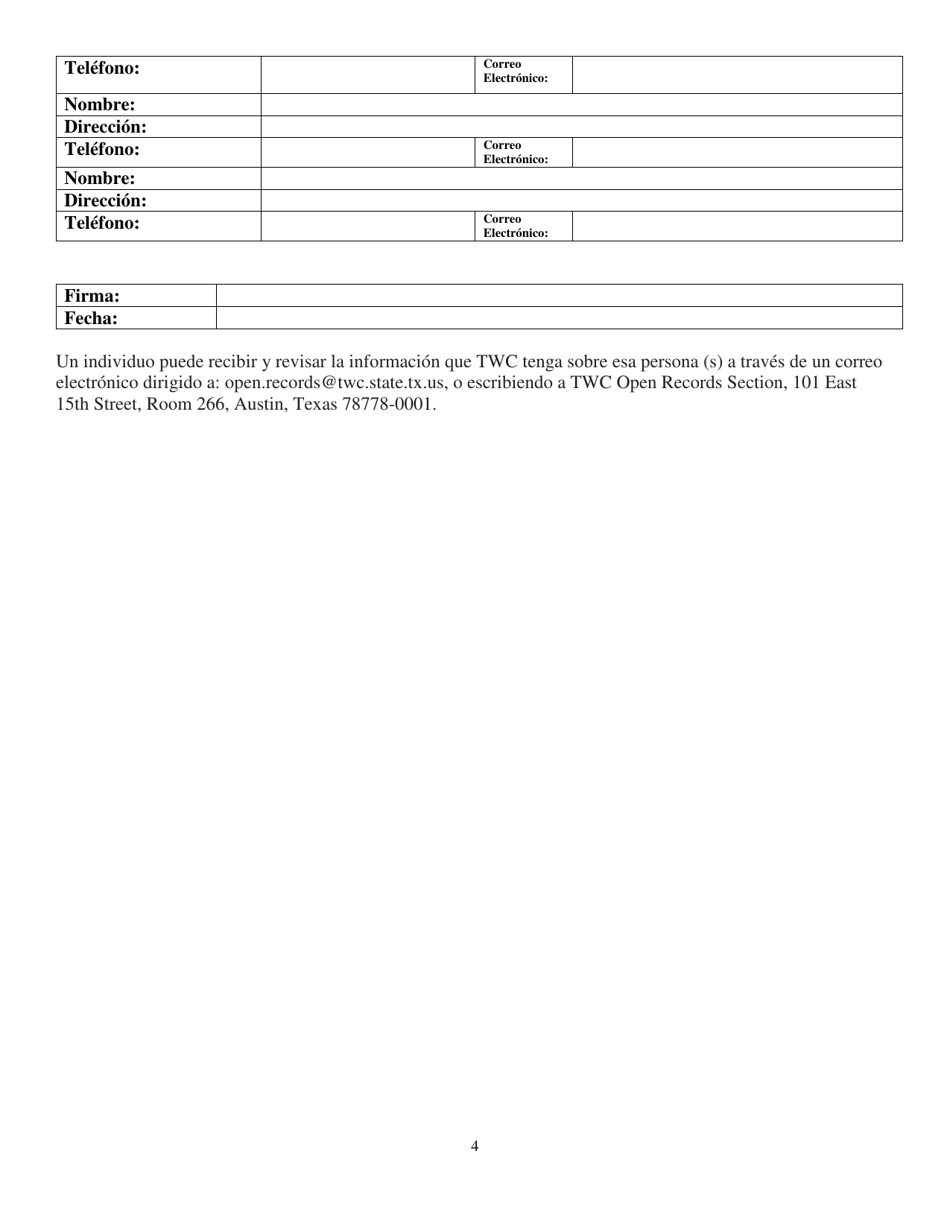 | Teléfono: | | Correo Electrónico: | |
|---|---|---|---|
| Nombre: | | | |
| Dirección: | | | |
| Teléfono: | | Correo Electrónico: | |
| Nombre: | | | |
| Dirección: | | | |
| Teléfono: | | Correo Electrónico: | |

| Firma: | |
|---|---|
| Fecha: | |

Un individuo puede recibir y revisar la información que TWC tenga sobre esa persona (s) a través de un correo electrónico dirigido a: open.records@twc.state.tx.us, o escribiendo a TWC Open Records Section, 101 East 15th Street, Room 266, Austin, Texas 78778-0001.

4